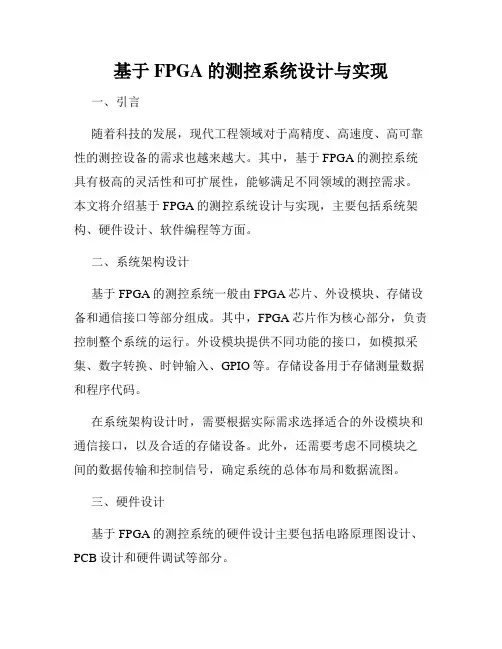 基于 FPGA 的测控系统设计与实现

一、引言

随着科技的发展，现代工程领域对于高精度、高速度、高可靠性的测控设备的需求也越来越大。其中，基于 FPGA 的测控系统具有极高的灵活性和可扩展性，能够满足不同领域的测控需求。本文将介绍基于 FPGA 的测控系统设计与实现，主要包括系统架构、硬件设计、软件编程等方面。

二、系统架构设计

基于 FPGA 的测控系统一般由 FPGA 芯片、外设模块、存储设备和通信接口等部分组成。其中，FPGA 芯片作为核心部分，负责控制整个系统的运行。外设模块提供不同功能的接口，如模拟采集、数字转换、时钟输入、GPIO 等。存储设备用于存储测量数据和程序代码。

在系统架构设计时，需要根据实际需求选择适合的外设模块和通信接口，以及合适的存储设备。此外，还需要考虑不同模块之间的数据传输和控制信号，确定系统的总体布局和数据流图。

三、硬件设计

基于 FPGA 的测控系统的硬件设计主要包括电路原理图设计、PCB 设计和硬件调试等部分。